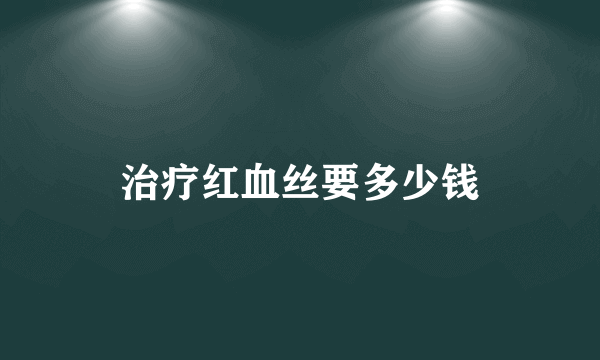 治疗红血丝要多少钱